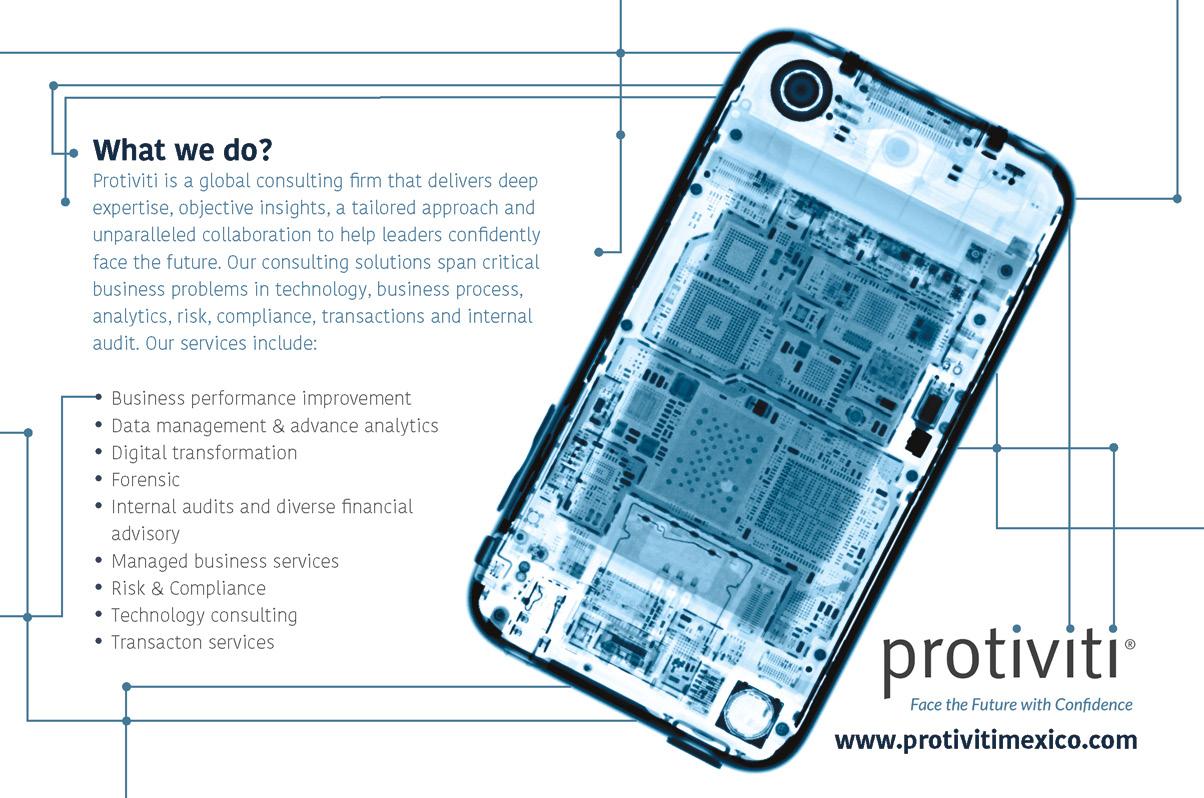 What we do?

Protiviti is a global consulting firm that delivers deep expertise, objective insights, a tailored approach and unparalleled collaboration to help leaders confidently face the future. Our consulting solutions span critical business problems in technology, business process, analytics, risk, compliance, transactions and internal audit. Our services include:

• Business performance improvement
• Data management & advance analytics
• Digital transformation
• Forensic
• Internal audits and diverse financial advisory
• Managed business services
• Risk & Compliance
• Technology consulting
• Transacton services

protiviti®
Face the Future with Confidence
www.protivitimexico.com